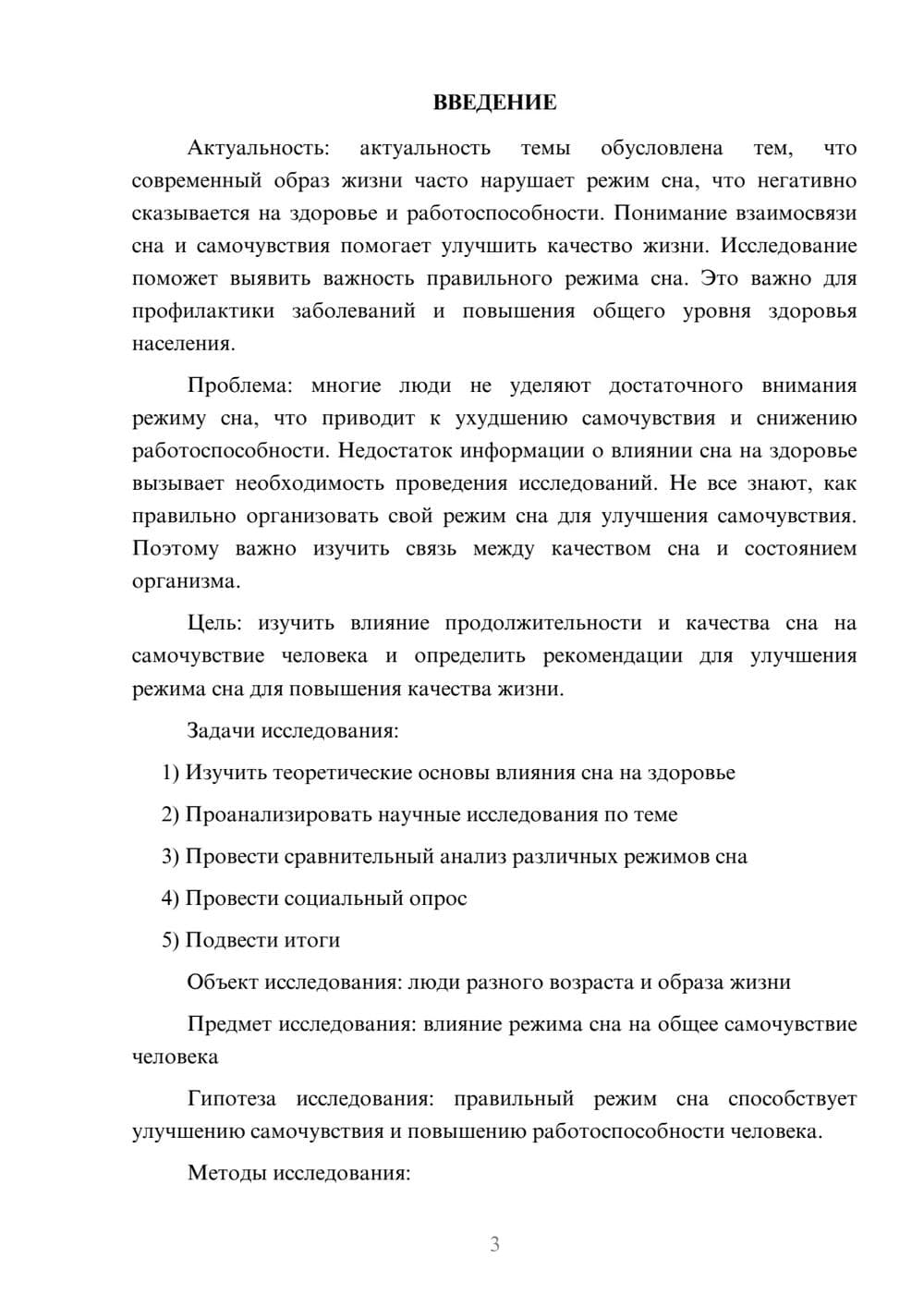 ВВЕДЕНИЕ

Актуальность: актуальность темы обусловлена тем, что современный образ жизни часто нарушает режим сна, что негативно сказывается на здоровье и работоспособности. Понимание взаимосвязи сна и самочувствия помогает улучшить качество жизни. Исследование поможет выявить важность правильного режима сна. Это важно для профилактики заболеваний и повышения общего уровня здоровья населения.

Проблема: многие люди не уделяют достаточного внимания режиму сна, что приводит к ухудшению самочувствия и снижению работоспособности. Недостаток информации о влиянии сна на здоровье вызывает необходимость проведения исследований. Не все знают, как правильно организовать свой режим сна для улучшения самочувствия. Поэтому важно изучить связь между качеством сна и состоянием организма.

Цель: изучить влияние продолжительности и качества сна на самочувствие человека и определить рекомендации для улучшения режима сна для повышения качества жизни.

Задачи исследования:

1) Изучить теоретические основы влияния сна на здоровье

2) Проанализировать научные исследования по теме

3) Провести сравнительный анализ различных режимов сна

4) Провести социальный опрос

5) Подвести итоги

Объект исследования: люди разного возраста и образа жизни

Предмет исследования: влияние режима сна на общее самочувствие человека

Гипотеза исследования: правильный режим сна способствует улучшению самочувствия и повышению работоспособности человека.

Методы исследования:

3